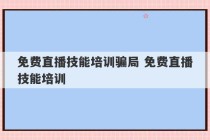 免费直播技能培训骗局 免费直播技能培训